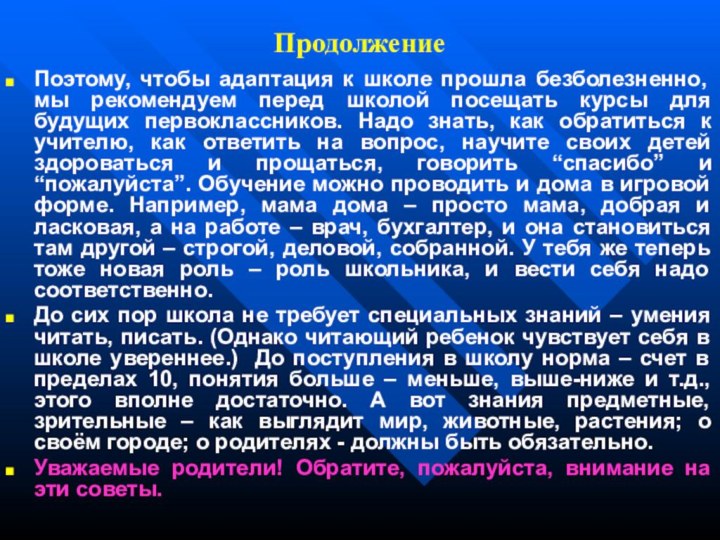 Продолжение

Поэтому, чтобы адаптация к школе прошла безболезненно, мы рекомендуем перед школой посещать курсы для будущих первоклассников. Надо знать, как обратиться к учителю, как ответить на вопрос, научите своих детей здороваться и прощаться, говорить “спасибо” и “пожалуйста”. Обучение можно проводить и дома в игровой форме. Например, мама дома – просто мама, добрая и ласковая, а на работе – врач, бухгалтер, и она становиться там другой – строгой, деловой, собранной. У тебя же теперь тоже новая роль – роль школьника, и вести себя надо соответственно.

До сих пор школа не требует специальных знаний – умения читать, писать. (Однако читающий ребенок чувствует себя в школе увереннее.) До поступления в школу норма – счет в пределах 10, понятия больше – меньше, выше-ниже и т.д., этого вполне достаточно. А вот знания предметные, зрительные – как выглядит мир, животные, растения; о своём городе; о родителях - должны быть обязательно.

Уважаемые родители! Обратите, пожалуйста, внимание на эти советы.